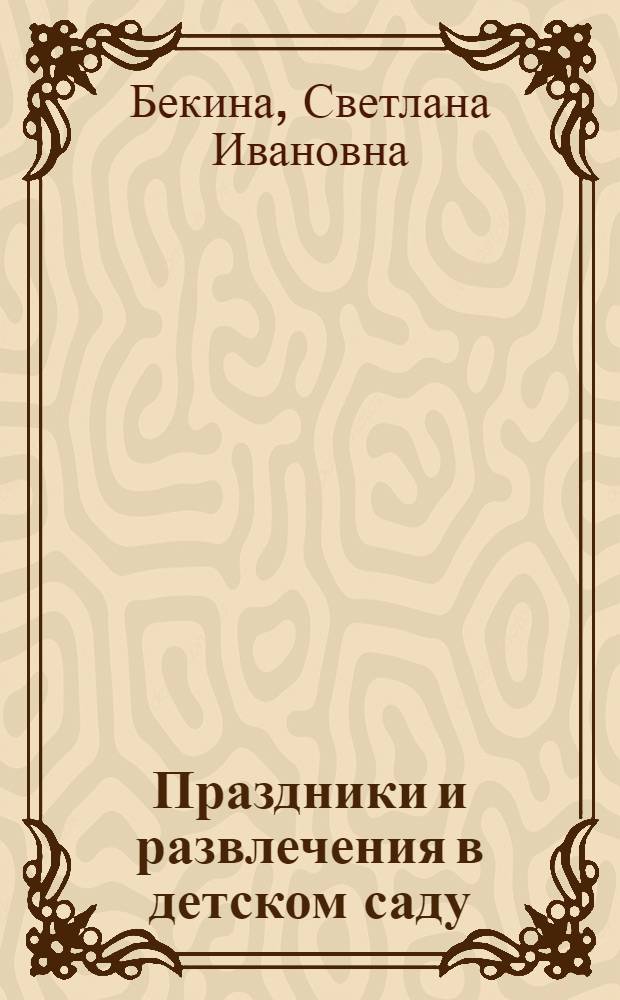 Бекина, Светлана Ивановна

Праздники и развлечения в детском саду